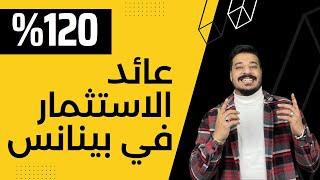 %120

عائد الاستثمار في بينانس